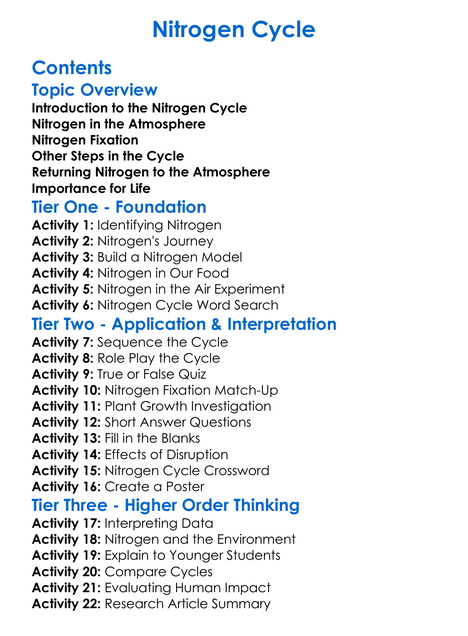 Nitrogen Cycle

Contents

Topic Overview

Introduction to the Nitrogen Cycle
Nitrogen in the Atmosphere
Nitrogen Fixation
Other Steps in the Cycle
Returning Nitrogen to the Atmosphere
Importance for Life

Tier One - Foundation

Activity 1: Identifying Nitrogen
Activity 2: Nitrogen's Journey
Activity 3: Build a Nitrogen Model
Activity 4: Nitrogen in Our Food
Activity 5: Nitrogen in the Air Experiment
Activity 6: Nitrogen Cycle Word Search

Tier Two - Application & Interpretation

Activity 7: Sequence the Cycle
Activity 8: Role Play the Cycle
Activity 9: True or False Quiz
Activity 10: Nitrogen Fixation Match-Up
Activity 11: Plant Growth Investigation
Activity 12: Short Answer Questions
Activity 13: Fill in the Blanks
Activity 14: Effects of Disruption
Activity 15: Nitrogen Cycle Crossword
Activity 16: Create a Poster

Tier Three - Higher Order Thinking

Activity 17: Interpreting Data
Activity 18: Nitrogen and the Environment
Activity 19: Explain to Younger Students
Activity 20: Compare Cycles
Activity 21: Evaluating Human Impact
Activity 22: Research Article Summary